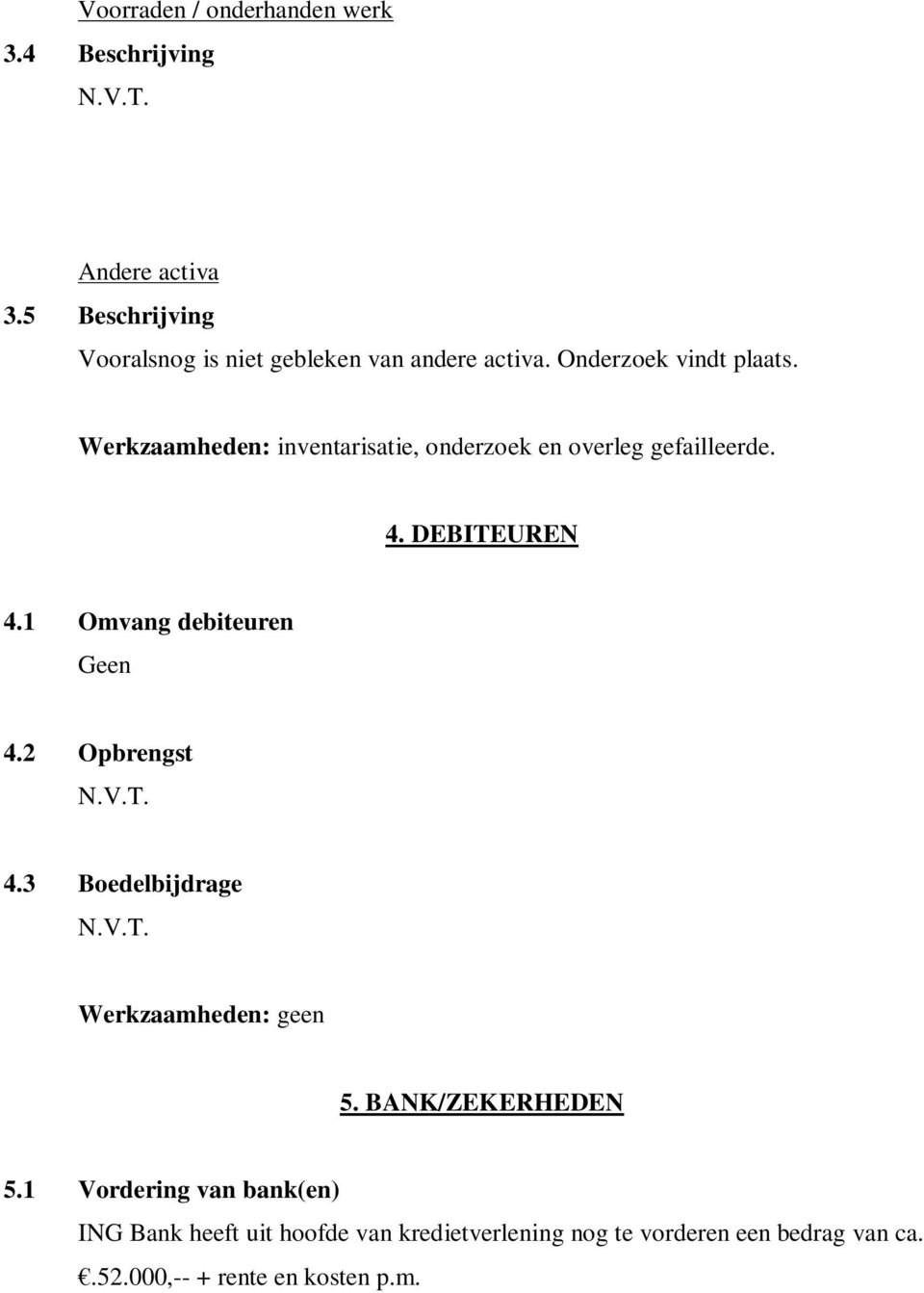 Voorraden / onderhanden werk

3.4 Beschrijving

N.V.T.

Andere activa

3.5 Beschrijving

Vooralsnog is niet gebleken van andere activa. Onderzoek vindt plaats.

Werkzaamheden: inventarisatie, onderzoek en overleg gefailleerde.

4. DEBITEUREN

4.1 Omvang debiteuren

Geen

4.2 Opbrengst

N.V.T.

4.3 Boedelbijdrage

N.V.T.

Werkzaamheden: geen

5. BANK/ZEKERHEDEN

5.1 Vordering van bank(en)

ING Bank heeft uit hoofde van kredietverlening nog te vorderen een bedrag van ca. €.52.000,-- + rente en kosten p.m.